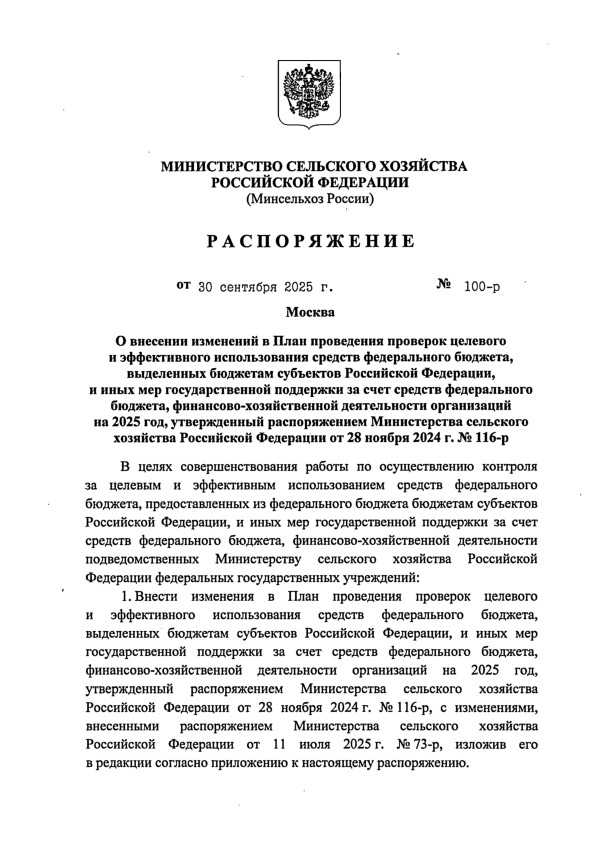 МИНИСТЕРСТВО СЕЛЬСКОГО ХОЗЯЙСТВА РОССИЙСКОЙ ФЕДЕРАЦИИ
(Минсельхоз России)

РАСПОРЯЖЕНИЕ

от 30 сентября 2025 г. № 100-р

Москва

О внесении изменений в План проведения проверок целевого и эффективного использования средств федерального бюджета, выделенных бюджетам субъектов Российской Федерации, и иных мер государственной поддержки за счет средств федерального бюджета, финансово-хозяйственной деятельности организаций на 2025 год, утвержденный распоряжением Министерства сельского хозяйства Российской Федерации от 28 ноября 2024 г. № 116-р

В целях совершенствования работы по осуществлению контроля за целевым и эффективным использованием средств федерального бюджета, предоставленных из федерального бюджета бюджетам субъектов Российской Федерации, и иных мер государственной поддержки за счет средств федерального бюджета, финансово-хозяйственной деятельности подведомственных Министерству сельского хозяйства Российской Федерации федеральных государственных учреждений:

1. Внести изменения в План проведения проверок целевого и эффективного использования средств федерального бюджета, выделенных бюджетам субъектов Российской Федерации, и иных мер государственной поддержки за счет средств федерального бюджета, финансово-хозяйственной деятельности организаций на 2025 год, утвержденный распоряжением Министерства сельского хозяйства Российской Федерации от 28 ноября 2024 г. № 116-р, с изменениями, внесенными распоряжением Министерства сельского хозяйства Российской Федерации от 11 июля 2025 г. № 73-р, изложив его в редакции согласно приложению к настоящему распоряжению.